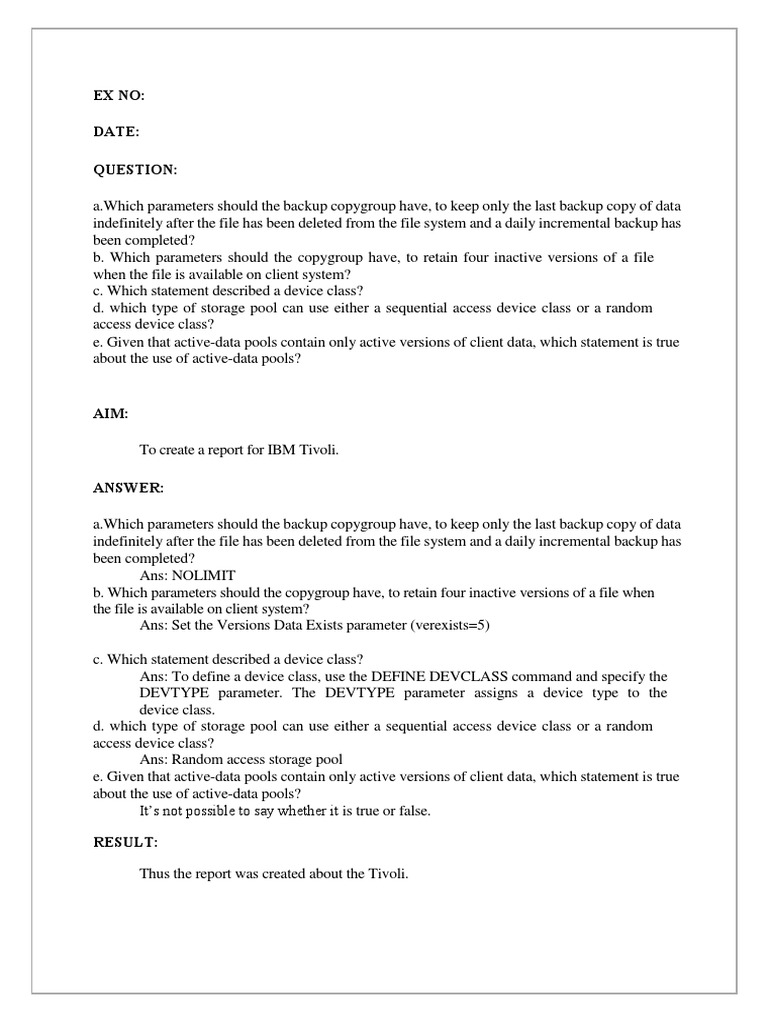 EX NO:

DATE:

QUESTION:

a.Which parameters should the backup copygroup have, to keep only the last backup copy of data indefinitely after the file has been deleted from the file system and a daily incremental backup has been completed?
b. Which parameters should the copygroup have, to retain four inactive versions of a file when the file is available on client system?
c. Which statement described a device class?
d. which type of storage pool can use either a sequential access device class or a random access device class?
e. Given that active-data pools contain only active versions of client data, which statement is true about the use of active-data pools?

AIM:

To create a report for IBM Tivoli.

ANSWER:

a.Which parameters should the backup copygroup have, to keep only the last backup copy of data indefinitely after the file has been deleted from the file system and a daily incremental backup has been completed?
Ans: NOLIMIT
b. Which parameters should the copygroup have, to retain four inactive versions of a file when the file is available on client system?
Ans: Set the Versions Data Exists parameter (verexists=5)

c. Which statement described a device class?
Ans: To define a device class, use the DEFINE DEVCLASS command and specify the DEVTYPE parameter. The DEVTYPE parameter assigns a device type to the device class.
d. which type of storage pool can use either a sequential access device class or a random access device class?
Ans: Random access storage pool
e. Given that active-data pools contain only active versions of client data, which statement is true about the use of active-data pools?
It's not possible to say whether it is true or false.

RESULT:

Thus the report was created about the Tivoli.